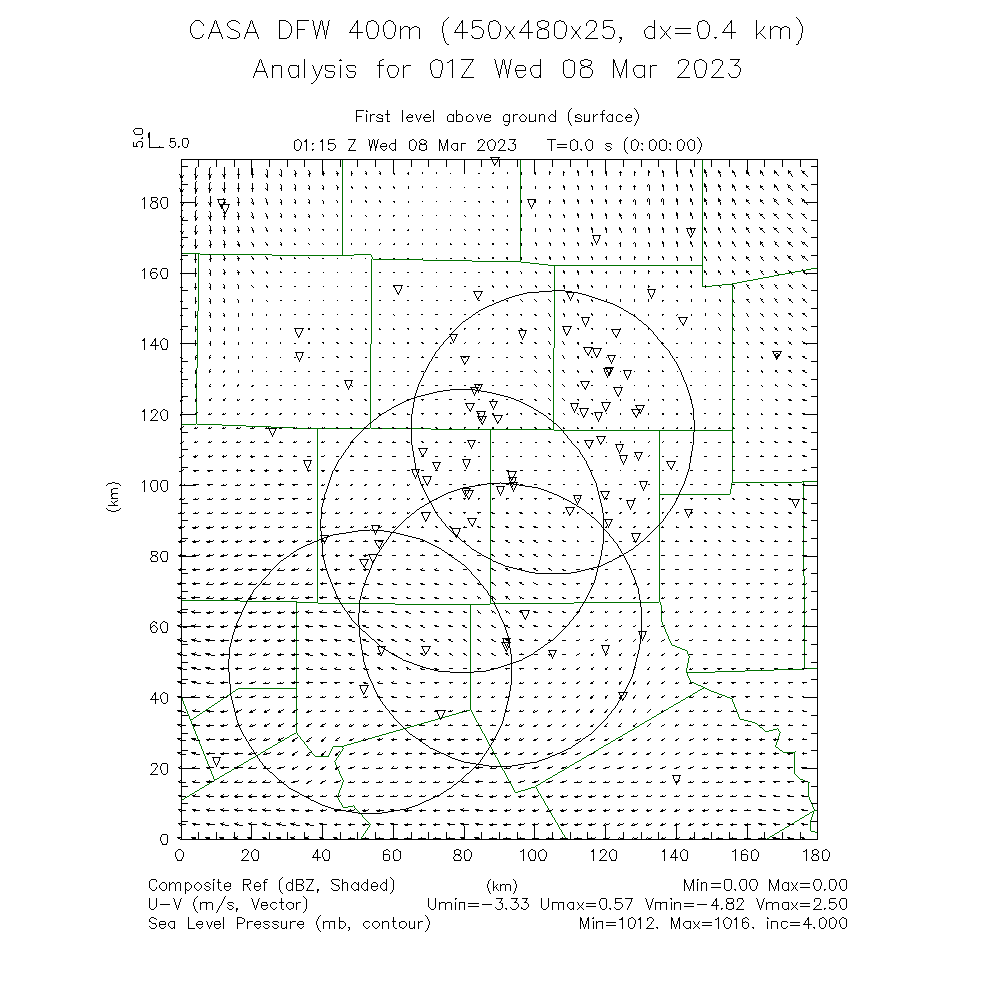 CASA DFW 400m (450x480x25, dx=0.4 km)
Analysis for 01Z Wed 08 Mar 2023

First level above ground (surface)
5.0 5.0
01:15 Z Wed 08 Mar 2023 T=0.0 s (0:00:00)

180
160
140
120
100
80
60
40
20
0
(km)

0 20 40 60 80 100 120 140 160 180
(km)

Composite Ref (dBZ, Shaded) Min=0.00 Max=0.00
U-V (m/s, Vector) Umin=-3.33 Umax=0.57 Vmin=-4.82 Vmax=2.50
Sea Level Pressure (mb, contour) Min=1012. Max=1016. inc=4.000